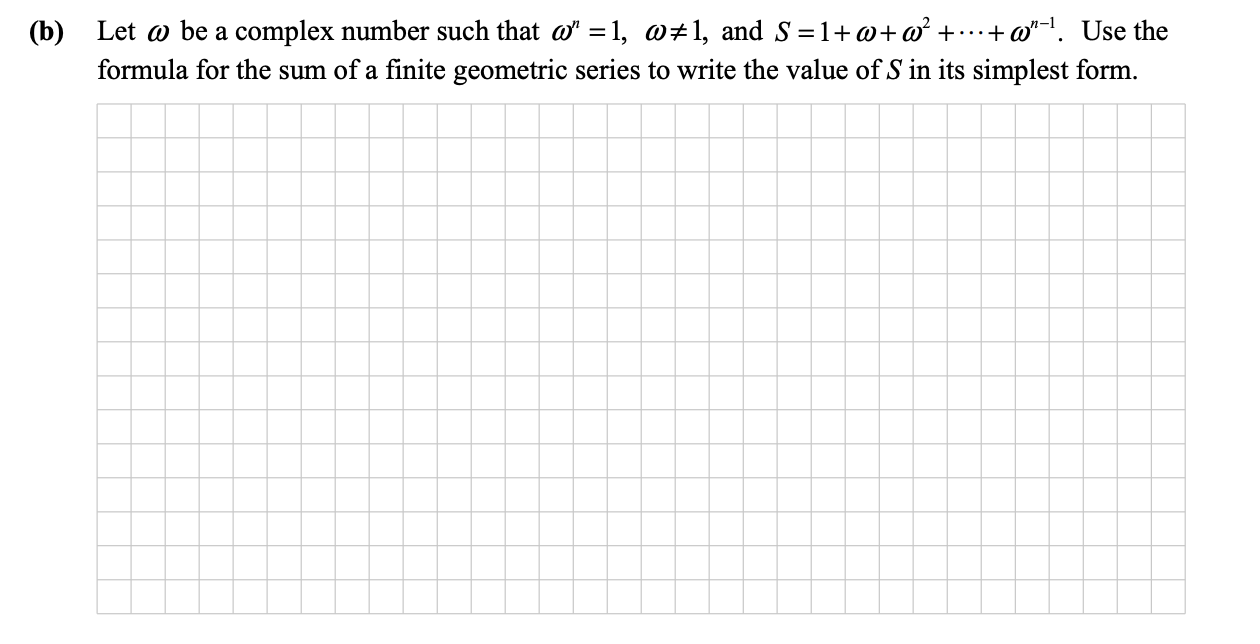 (b) Let $\omega$ be a complex number such that $\omega^n = 1$, $\omega \neq 1$, and $S = 1 + \omega + \omega^2 + \cdots + \omega^{n-1}$. Use the formula for the sum of a finite geometric series to write the value of $S$ in its simplest form.